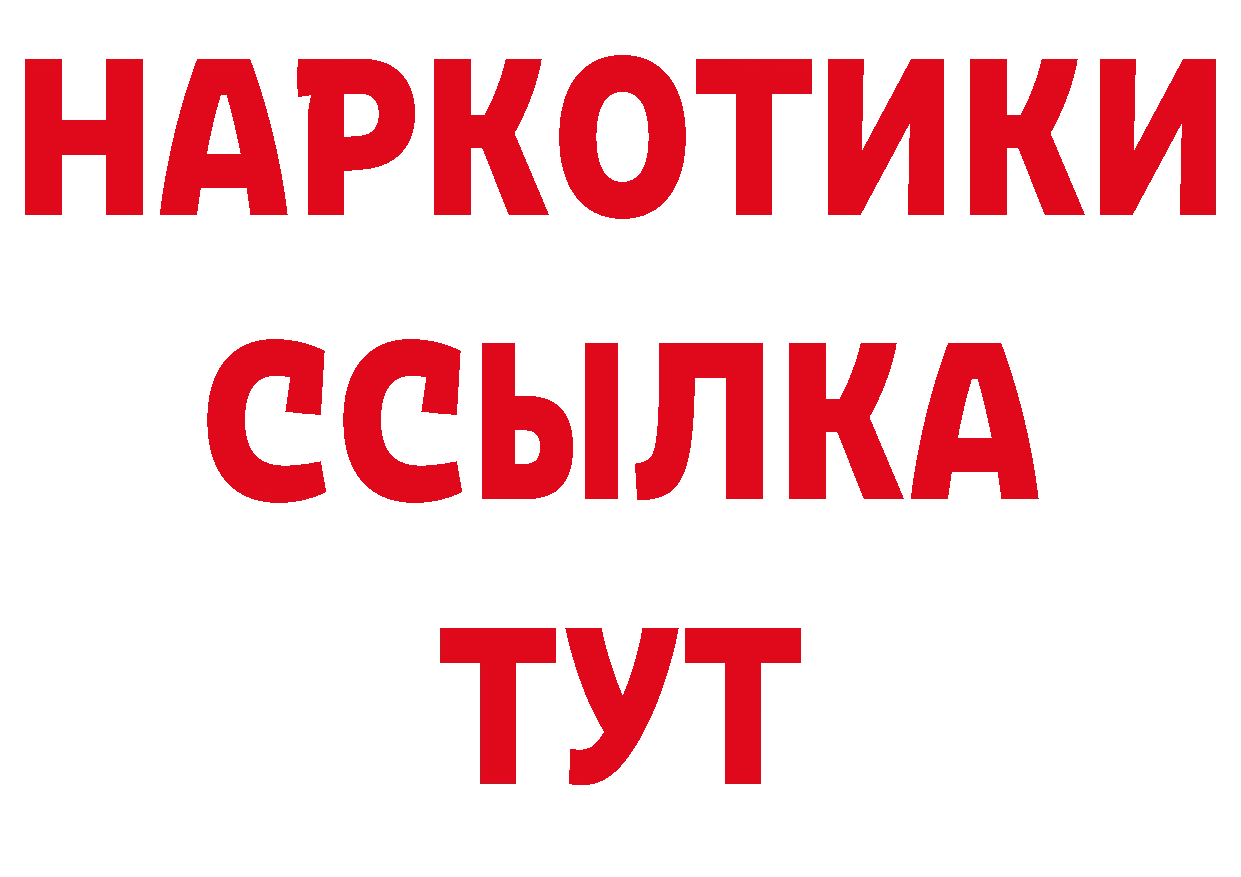 НАРКОТИКИ
ССЫЛКА
ТУТ